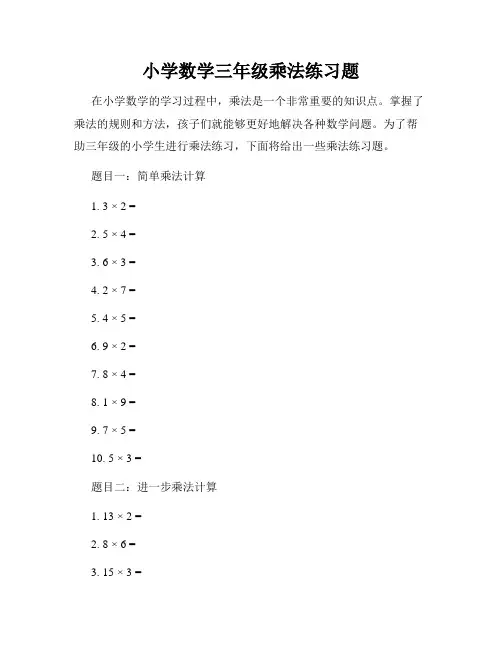 小学数学三年级乘法练习题

在小学数学的学习过程中，乘法是一个非常重要的知识点。掌握了乘法的规则和方法，孩子们就能够更好地解决各种数学问题。为了帮助三年级的小学生进行乘法练习，下面将给出一些乘法练习题。

题目一：简单乘法计算

1. $3 \times 2 =$

2. $5 \times 4 =$

3. $6 \times 3 =$

4. $2 \times 7 =$

5. $4 \times 5 =$

6. $9 \times 2 =$

7. $8 \times 4 =$

8. $1 \times 9 =$

9. $7 \times 5 =$

10. $5 \times 3 =$

题目二：进一步乘法计算

1. $13 \times 2 =$

2. $8 \times 6 =$

3. $15 \times 3 =$